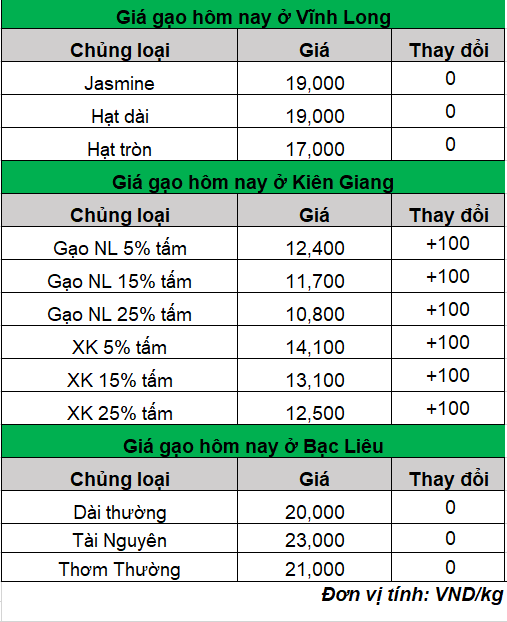 Giá gạo hôm nay ở Vĩnh Long

| Chủng loại | Giá | Thay đổi |
|---|---|---|
| Jasmine | 19,000 | 0 |
| Hạt dài | 19,000 | 0 |
| Hạt tròn | 17,000 | 0 |

Giá gạo hôm nay ở Kiên Giang

| Chủng loại | Giá | Thay đổi |
|---|---|---|
| Gạo NL 5% tấm | 12,400 | +100 |
| Gạo NL 15% tấm | 11,700 | +100 |
| Gạo NL 25% tấm | 10,800 | +100 |
| XK 5% tấm | 14,100 | +100 |
| XK 15% tấm | 13,100 | +100 |
| XK 25% tấm | 12,500 | +100 |

Giá gạo hôm nay ở Bạc Liêu

| Chủng loại | Giá | Thay đổi |
|---|---|---|
| Dài thường | 20,000 | 0 |
| Tài Nguyên | 23,000 | 0 |
| Thơm Thường | 21,000 | 0 |

Đơn vị tính: VND/kg